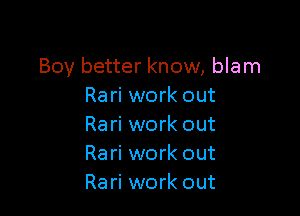 Boy better know, blam
Rari work out
Rari work out
Rari work out
Rari work out